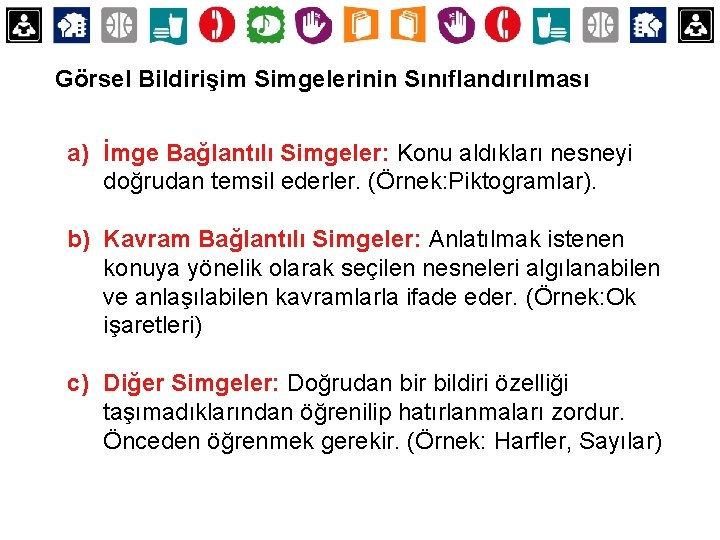 Görsel Bildirişim Simgelerinin Sınıflandırılması

a) İmge Bağlantılı Simgeler: Konu aldıkları nesneyi doğrudan temsil ederler. (Örnek:Piktogramlar).

b) Kavram Bağlantılı Simgeler: Anlatılmak istenen konuya yönelik olarak seçilen nesneleri algılanabilen ve anlaşılabilen kavramlarla ifade eder. (Örnek:Ok işaretleri)

c) Diğer Simgeler: Doğrudan bir bildiri özelliği taşımadıklarından öğrenilip hatırlanmaları zordur. Önceden öğrenmek gerekir. (Örnek: Harfler, Sayılar)